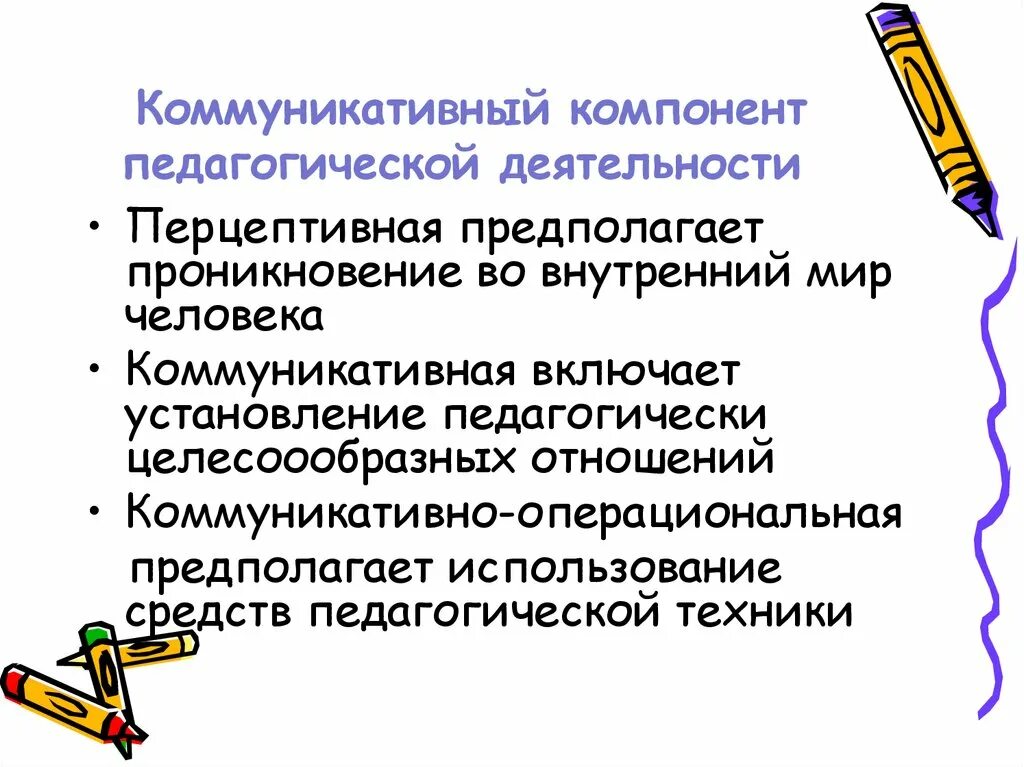 Коммуникативный компонент педагогической деятельности

• Перцептивная предполагает проникновение во внутренний мир человека
• Коммуникативная включает установление педагогически целесоообразных отношений
• Коммуникативно-операциональная предполагает использование средств педагогической техники